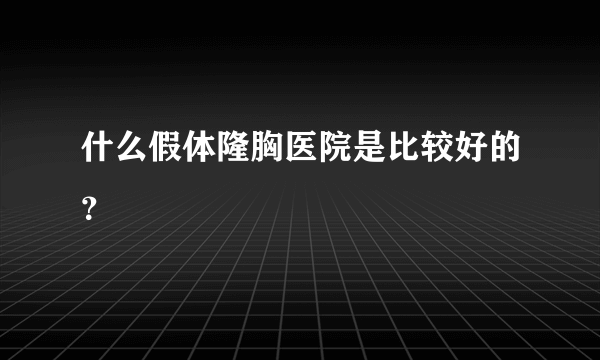 什么假体隆胸医院是比较好的?